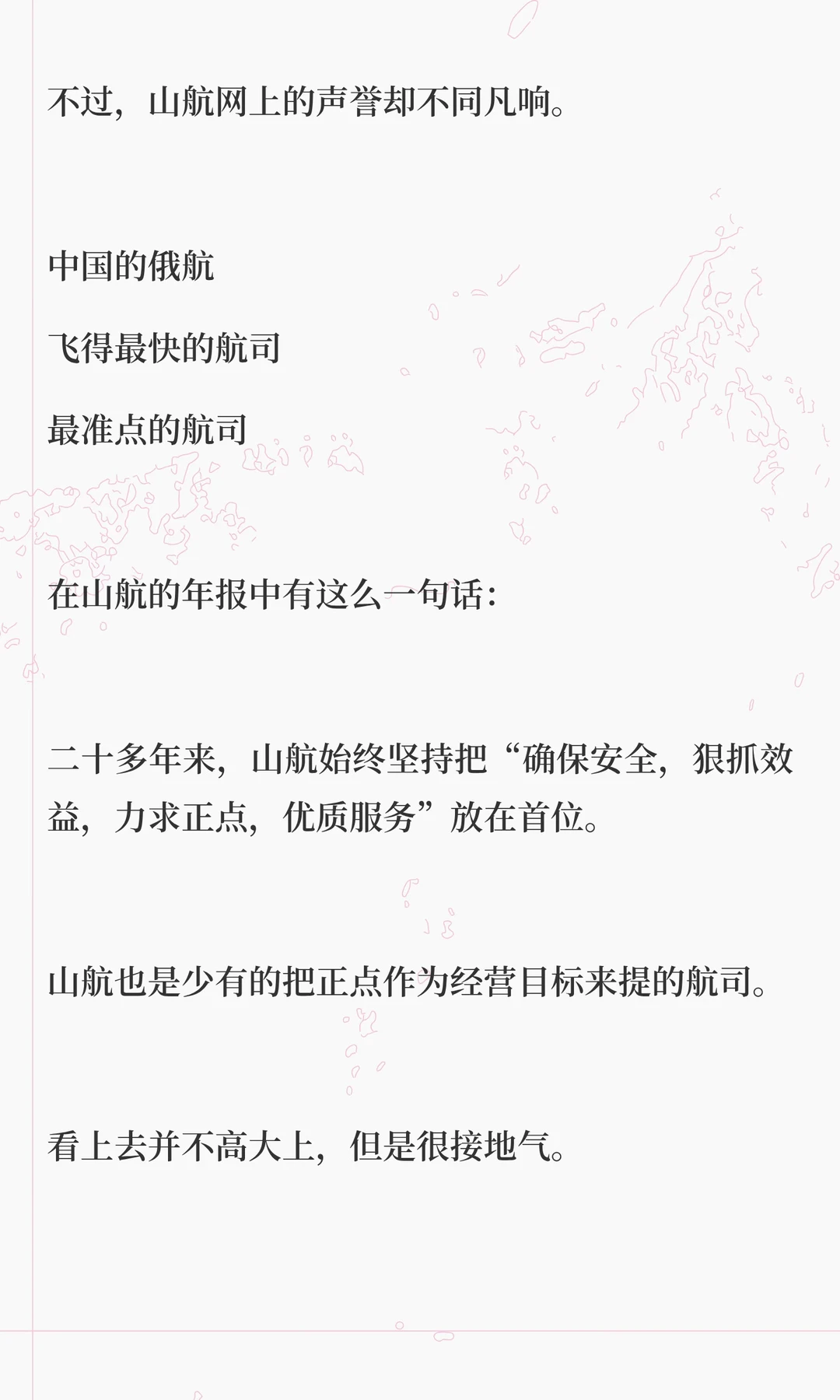 不过，山航网上的声誉却不同凡响。

中国的俄航

飞得最快的航司

最准点的航司

在山航的年报中有这么一句话：

二十多年来，山航始终坚持把“确保安全，狠抓效益，力求正点，优质服务”放在首位。

山航也是少有的把正点作为经营目标来提的航司。

看上去并不高大上，但是很接地气。